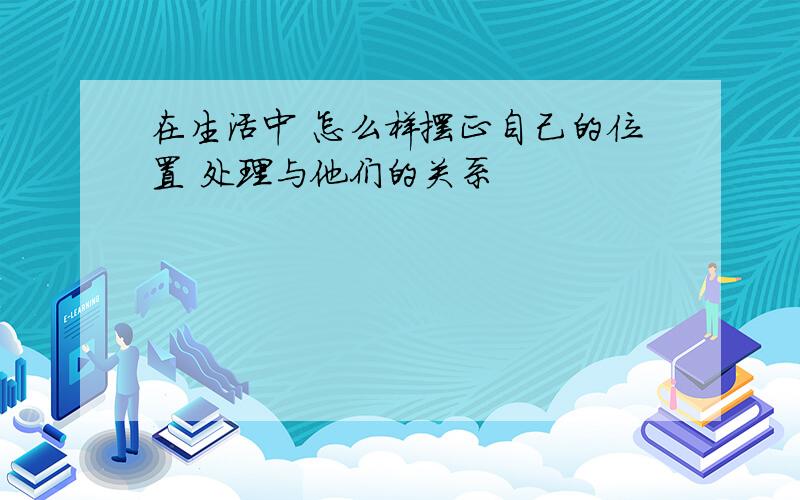 在生活中 怎么样摆正自己的位置 处理与他们的关系

E-LEARNING